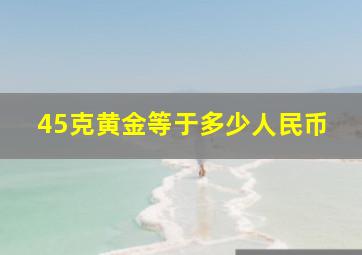 45克黄金等于多少人民币